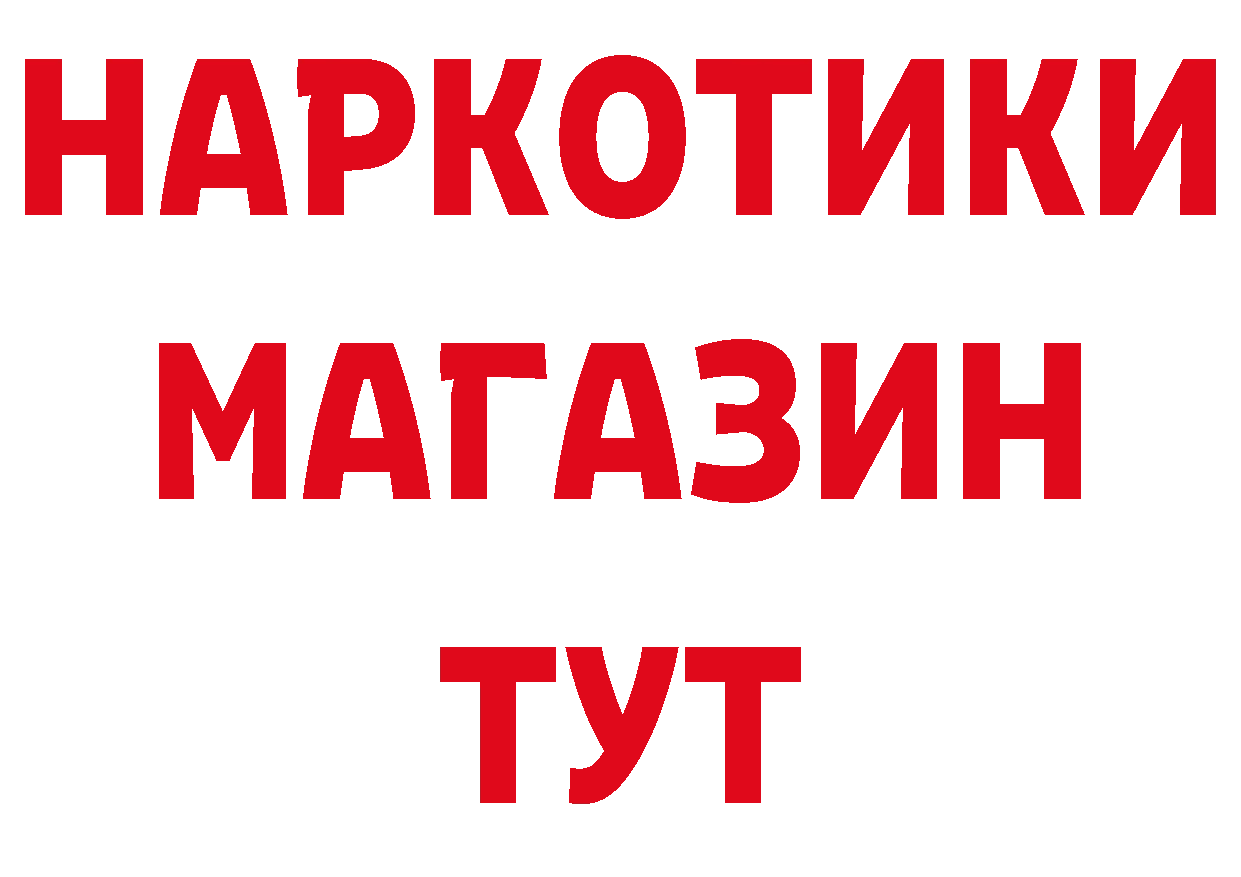 НАРКОТИКИ
МАГАЗИН
ТУТ